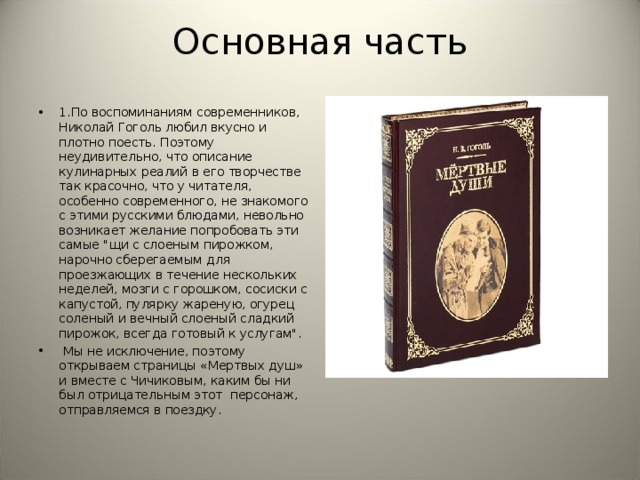 Основная часть

• 1.По воспоминаниям современников, Николай Гоголь любил вкусно и плотно поесть. Поэтому неудивительно, что описание кулинарных реалий в его творчестве так красочно, что у читателя, особенно современного, не знакомого с этими русскими блюдами, невольно возникает желание попробовать эти самые "щи с слоеным пирожком, нарочно сберегаемым для проезжающих в течение нескольких неделей, мозги с горошком, сосиски с капустой, пулярку жареную, огурец соленый и вечный слоеный сладкий пирожок, всегда готовый к услугам".

• Мы не исключение, поэтому открываем страницы «Мертвых душ» и вместе с Чичиковым, каким бы ни был отрицательным этот персонаж, отправляемся в поездку.

Н. В. ГОГОЛЬ

МЁРТВЫЕ ДУШИ